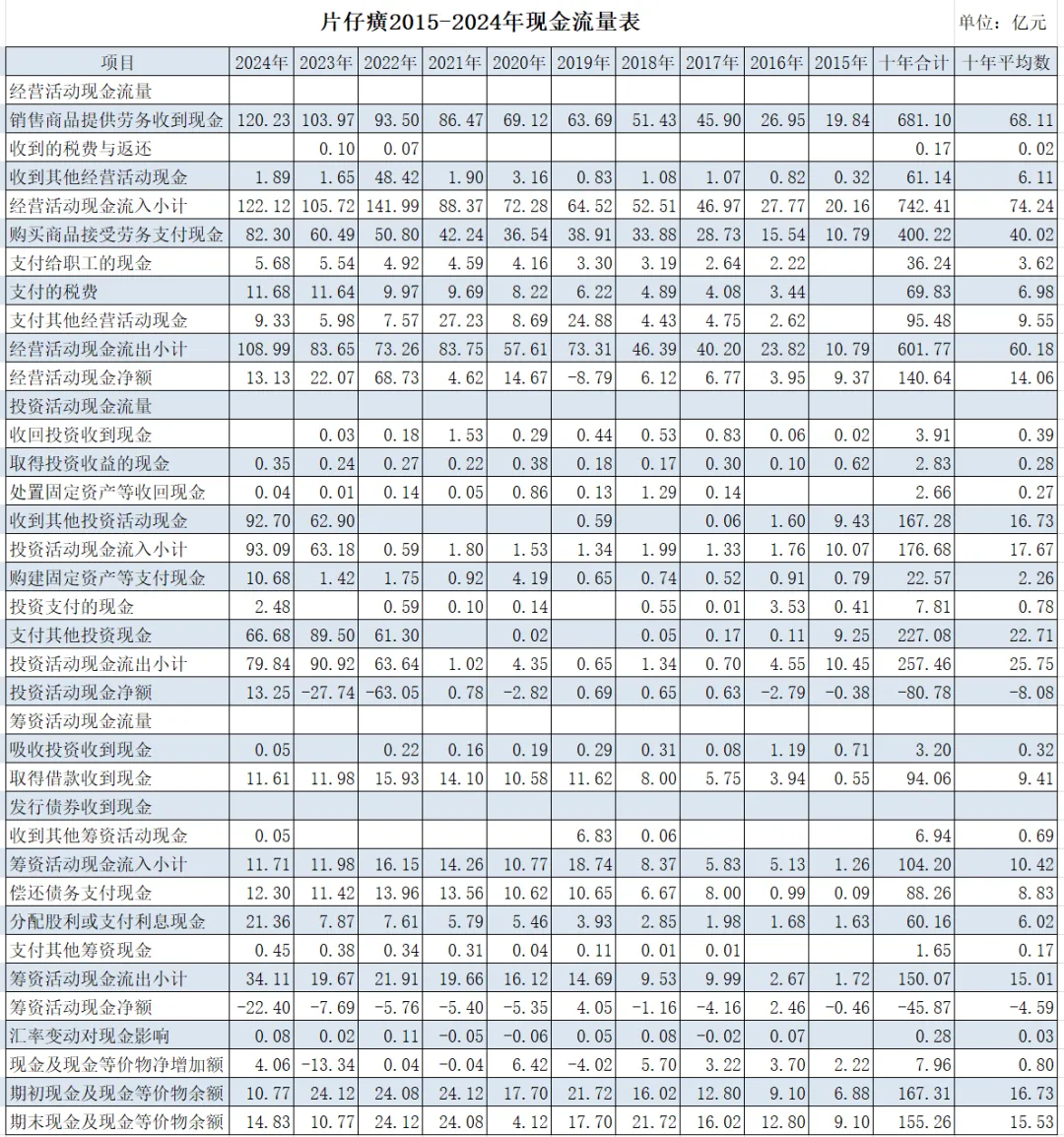 片仔癀2015-2024年现金流量表

单位：亿元

| 项目 | 2024年 | 2023年 | 2022年 | 2021年 | 2020年 | 2019年 | 2018年 | 2017年 | 2016年 | 2015年 | 十年合计 | 十年平均数 |
|---|---|---|---|---|---|---|---|---|---|---|---|---|
| 经营活动现金流量 | | | | | | | | | | | | |
| 销售商品提供劳务收到现金 | 120.23 | 103.97 | 93.50 | 86.47 | 69.12 | 63.69 | 51.43 | 45.90 | 26.95 | 19.84 | 681.10 | 68.11 |
| 收到的税费与返还 | | 0.10 | 0.07 | | | | | | | | 0.17 | 0.02 |
| 收到其他经营活动现金 | 1.89 | 1.65 | 48.42 | 1.90 | 3.16 | 0.83 | 1.08 | 1.07 | 0.82 | 0.32 | 61.14 | 6.11 |
| 经营活动现金流入小计 | 122.12 | 105.72 | 141.99 | 88.37 | 72.28 | 64.52 | 52.51 | 46.97 | 27.77 | 20.16 | 742.41 | 74.24 |
| 购买商品接受劳务支付现金 | 82.30 | 60.49 | 50.80 | 42.24 | 36.54 | 38.91 | 33.88 | 28.73 | 15.54 | 10.79 | 400.22 | 40.02 |
| 支付给职工的现金 | 5.68 | 5.54 | 4.92 | 4.59 | 4.16 | 3.30 | 3.19 | 2.64 | 2.22 | | 36.24 | 3.62 |
| 支付的税费 | 11.68 | 11.64 | 9.97 | 9.69 | 8.22 | 6.22 | 4.89 | 4.08 | 3.44 | | 69.83 | 6.98 |
| 支付其他经营活动现金 | 9.33 | 5.98 | 7.57 | 27.23 | 8.69 | 24.88 | 4.43 | 4.75 | 2.62 | | 95.48 | 9.55 |
| 经营活动现金流出小计 | 108.99 | 83.65 | 73.26 | 83.75 | 57.61 | 73.31 | 46.39 | 40.20 | 23.82 | 10.79 | 601.77 | 60.18 |
| 经营活动现金净额 | 13.13 | 22.07 | 68.73 | 4.62 | 14.67 | -8.79 | 6.12 | 6.77 | 3.95 | 9.37 | 140.64 | 14.06 |
| 投资活动现金流量 | | | | | | | | | | | | |
| 收回投资收到现金 | | 0.03 | 0.18 | 1.53 | 0.29 | 0.44 | 0.53 | 0.83 | 0.06 | 0.02 | 3.91 | 0.39 |
| 取得投资收益的现金 | 0.35 | 0.24 | 0.27 | 0.22 | 0.38 | 0.18 | 0.17 | 0.30 | 0.10 | 0.62 | 2.83 | 0.28 |
| 处置固定资产等收回现金 | 0.04 | 0.01 | 0.14 | 0.05 | 0.86 | 0.13 | 1.29 | 0.14 | | | 2.66 | 0.27 |
| 收到其他投资活动现金 | 92.70 | 62.90 | | | | 0.59 | | 0.06 | 1.60 | 9.43 | 167.28 | 16.73 |
| 投资活动现金流入小计 | 93.09 | 63.18 | 0.59 | 1.80 | 1.53 | 1.34 | 1.99 | 1.33 | 1.76 | 10.07 | 176.68 | 17.67 |
| 购建固定资产等支付现金 | 10.68 | 1.42 | 1.75 | 0.92 | 4.19 | 0.65 | 0.74 | 0.52 | 0.91 | 0.79 | 22.57 | 2.26 |
| 投资支付的现金 | 2.48 | | 0.59 | 0.10 | 0.14 | | 0.55 | 0.01 | 3.53 | 0.41 | 7.81 | 0.78 |
| 支付其他投资现金 | 66.68 | 89.50 | 61.30 | | 0.02 | | 0.05 | 0.17 | 0.11 | 9.25 | 227.08 | 22.71 |
| 投资活动现金流出小计 | 79.84 | 90.92 | 63.64 | 1.02 | 4.35 | 0.65 | 1.34 | 0.70 | 4.55 | 10.45 | 257.46 | 25.75 |
| 投资活动现金净额 | 13.25 | -27.74 | -63.05 | 0.78 | -2.82 | 0.69 | 0.65 | 0.63 | -2.79 | -0.38 | -80.78 | -8.08 |
| 筹资活动现金流量 | | | | | | | | | | | | |
| 吸收投资收到现金 | 0.05 | | 0.22 | 0.16 | 0.19 | 0.29 | 0.31 | 0.08 | 1.19 | 0.71 | 3.20 | 0.32 |
| 取得借款收到现金 | 11.61 | 11.98 | 15.93 | 14.10 | 10.58 | 11.62 | 8.00 | 5.75 | 3.94 | 0.55 | 94.06 | 9.41 |
| 发行债券收到现金 | | | | | | | | | | | | |
| 收到其他筹资活动现金 | 0.05 | | | | | 6.83 | 0.06 | | | | 6.94 | 0.69 |
| 筹资活动现金流入小计 | 11.71 | 11.98 | 16.15 | 14.26 | 10.77 | 18.74 | 8.37 | 5.83 | 5.13 | 1.26 | 104.20 | 10.42 |
| 偿还债务支付现金 | 12.30 | 11.42 | 13.96 | 13.56 | 10.62 | 10.65 | 6.67 | 8.00 | 0.99 | 0.09 | 88.26 | 8.83 |
| 分配股利或支付利息现金 | 21.36 | 7.87 | 7.61 | 5.79 | 5.46 | 3.93 | 2.85 | 1.98 | 1.68 | 1.63 | 60.16 | 6.02 |
| 支付其他筹资现金 | 0.45 | 0.38 | 0.34 | 0.31 | 0.04 | 0.11 | 0.01 | 0.01 | | | 1.65 | 0.17 |
| 筹资活动现金流出小计 | 34.11 | 19.67 | 21.91 | 19.66 | 16.12 | 14.69 | 9.53 | 9.99 | 2.67 | 1.72 | 150.07 | 15.01 |
| 筹资活动现金净额 | -22.40 | -7.69 | -5.76 | -5.40 | -5.35 | 4.05 | -1.16 | -4.16 | 2.46 | -0.46 | -45.87 | -4.59 |
| 汇率变动对现金影响 | 0.08 | 0.02 | 0.11 | -0.05 | -0.06 | 0.05 | 0.08 | -0.02 | 0.07 | | 0.28 | 0.03 |
| 现金及现金等价物净增加额 | 4.06 | -13.34 | 0.04 | -0.04 | 6.42 | -4.02 | 5.70 | 3.22 | 3.70 | 2.22 | 7.96 | 0.80 |
| 期初现金及现金等价物余额 | 10.77 | 24.12 | 24.08 | 24.12 | 17.70 | 21.72 | 16.02 | 12.80 | 9.10 | 6.88 | 167.31 | 16.73 |
| 期末现金及现金等价物余额 | 14.83 | 10.77 | 24.12 | 24.08 | 4.12 | 17.70 | 21.72 | 16.02 | 12.80 | 9.10 | 155.26 | 15.53 |